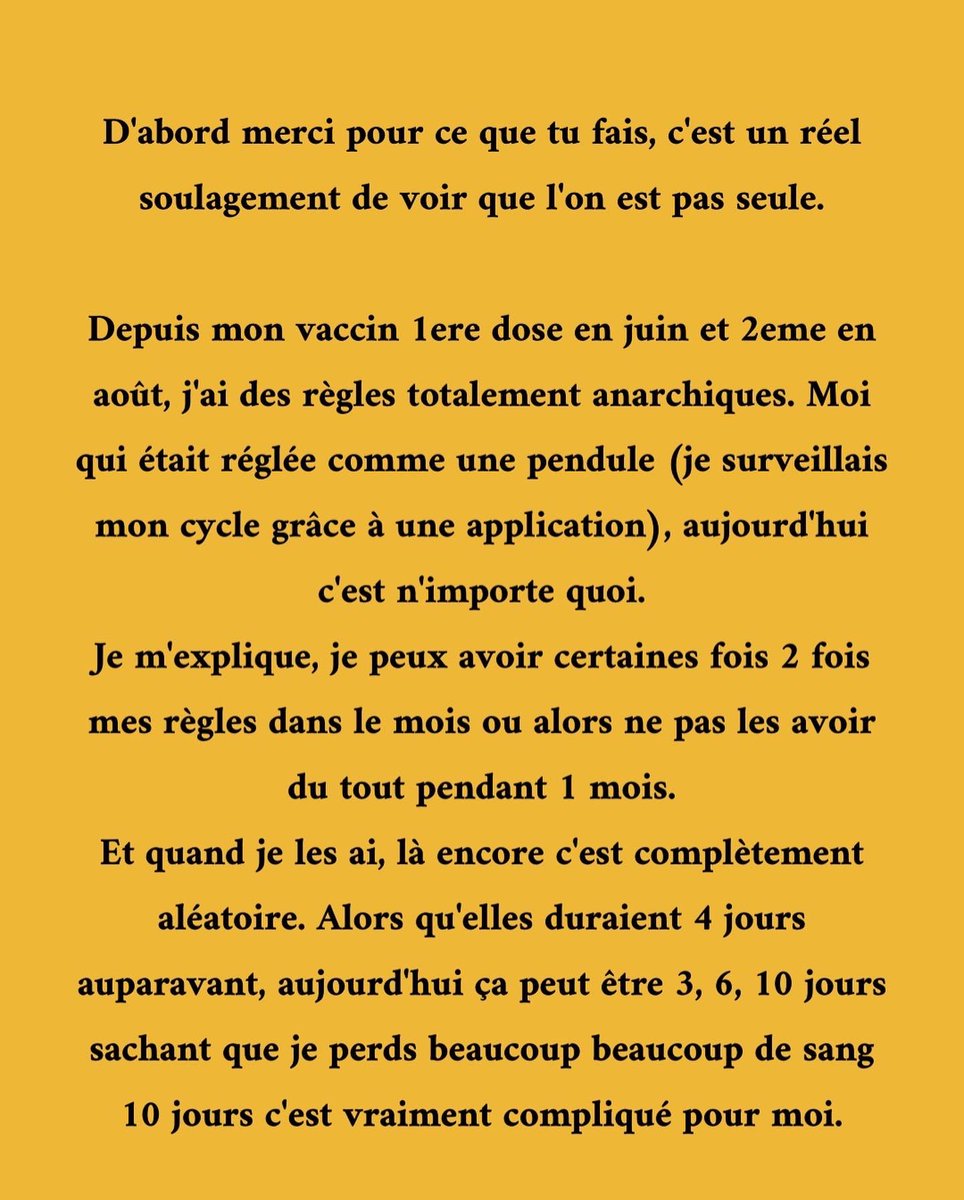 D'abord merci pour ce que tu fais, c'est un réel soulagement de voir que l'on est pas seule.

Depuis mon vaccin 1ere dose en juin et 2eme en août, j'ai des règles totalement anarchiques. Moi qui était réglée comme une pendule (je surveillais mon cycle grâce à une application), aujourd'hui c'est n'importe quoi.
Je m'explique, je peux avoir certaines fois 2 fois mes règles dans le mois ou alors ne pas les avoir du tout pendant 1 mois.
Et quand je les ai, là encore c'est complètement aléatoire. Alors qu'elles duraient 4 jours auparavant, aujourd'hui ça peut être 3, 6, 10 jours sachant que je perds beaucoup beaucoup de sang 10 jours c'est vraiment compliqué pour moi.